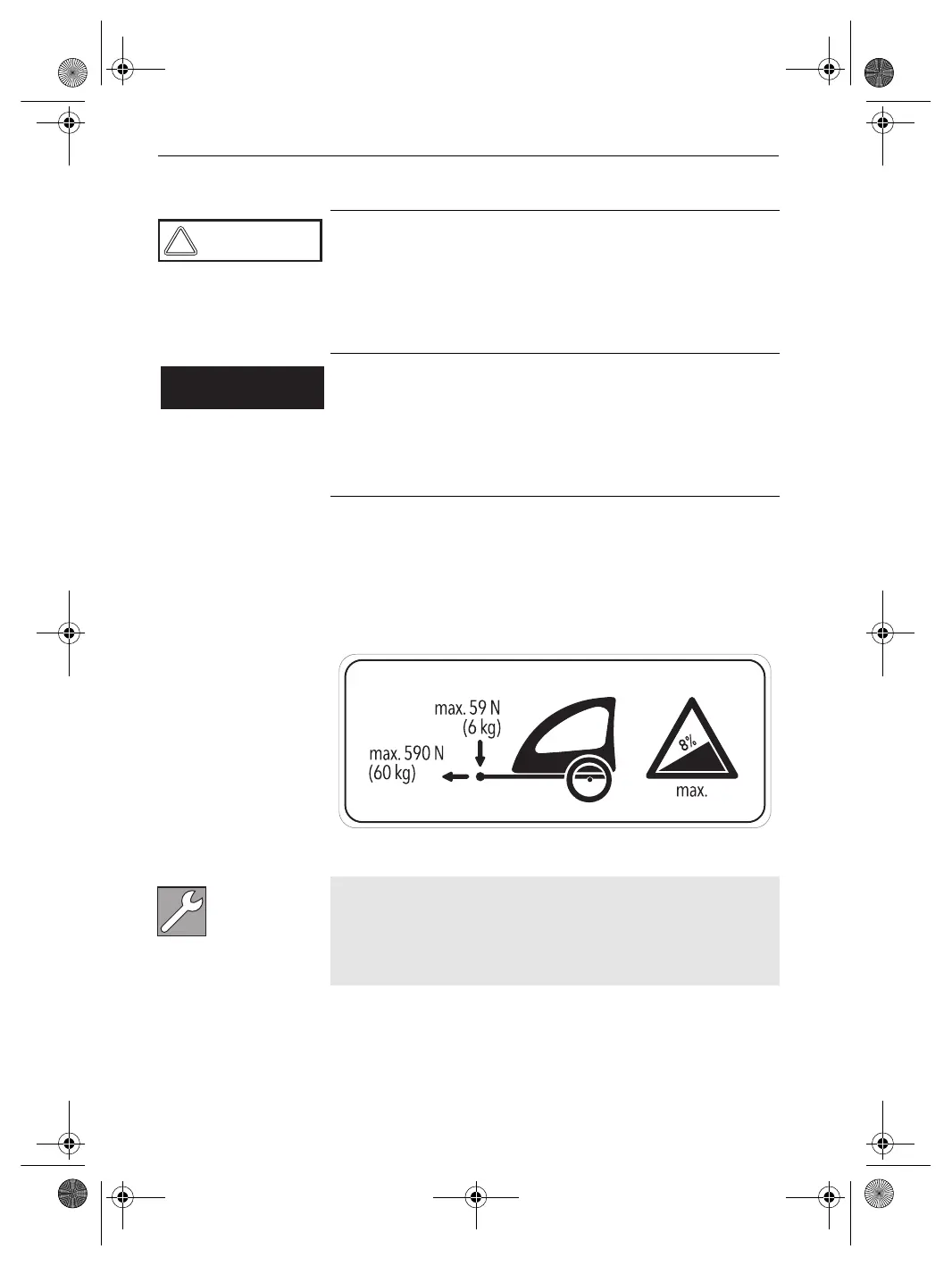 max. 59 N
(6 kg)

max. 590 N
(60 kg)

8%

max.